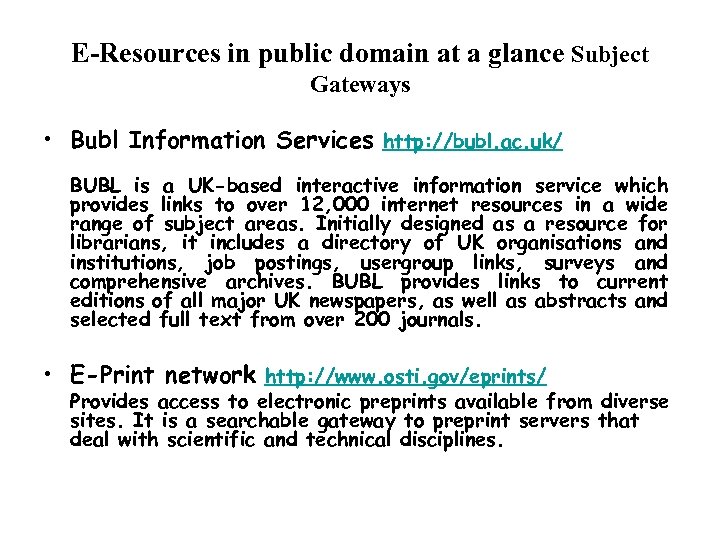 E-Resources in public domain at a glance Subject Gateways

• Bubl Information Services http://bubl.ac.uk/

BUBL is a UK-based interactive information service which provides links to over 12,000 internet resources in a wide range of subject areas. Initially designed as a resource for librarians, it includes a directory of UK organisations and institutions, job postings, usergroup links, surveys and comprehensive archives. BUBL provides links to current editions of all major UK newspapers, as well as abstracts and selected full text from over 200 journals.

• E-Print network http://www.osti.gov/eprints/

Provides access to electronic preprints available from diverse sites. It is a searchable gateway to preprint servers that deal with scientific and technical disciplines.